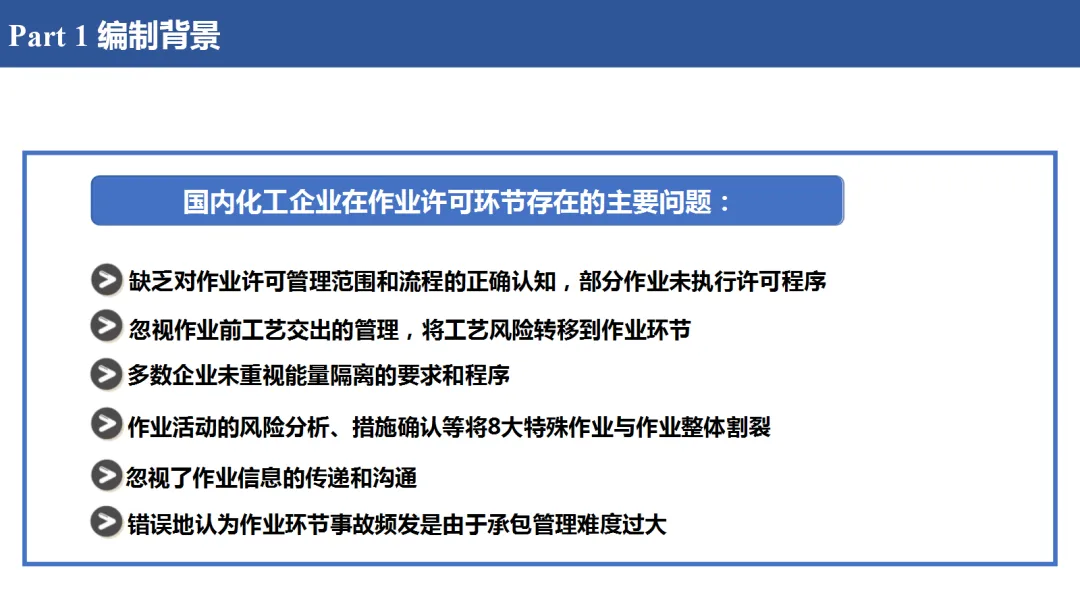 Part 1 编制背景

国内化工企业在作业许可环节存在的主要问题：

缺乏对作业许可管理范围和流程的正确认知，部分作业未执行许可程序

忽视作业前工艺交出的管理，将工艺风险转移到作业环节

多数企业未重视能量隔离的要求和程序

作业活动的风险分析、措施确认等将8大特殊作业与作业整体割裂

忽视了作业信息的传递和沟通

错误地认为作业环节事故频发是由于承包管理难度过大